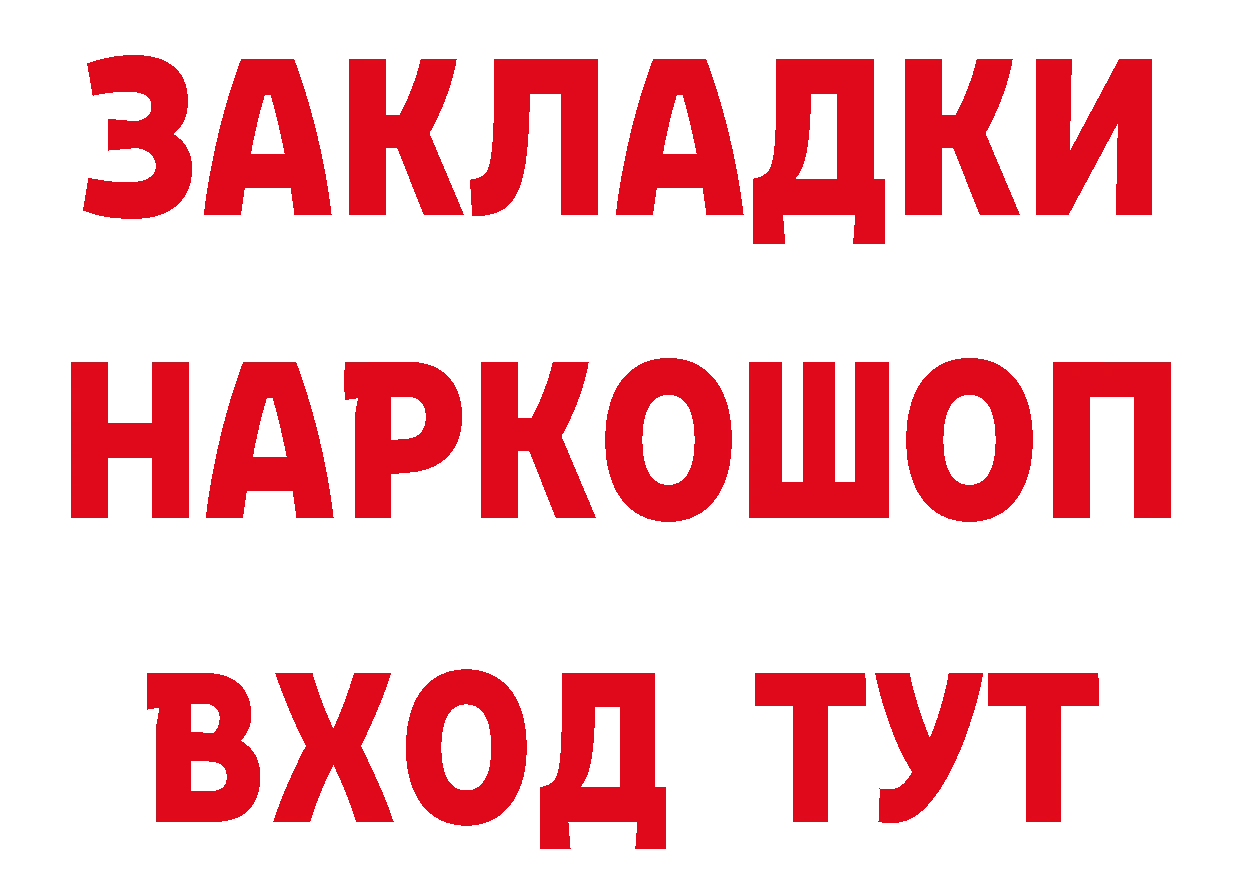 ЗАКЛАДКИ НАРКОШОП ВХОД ТУТ